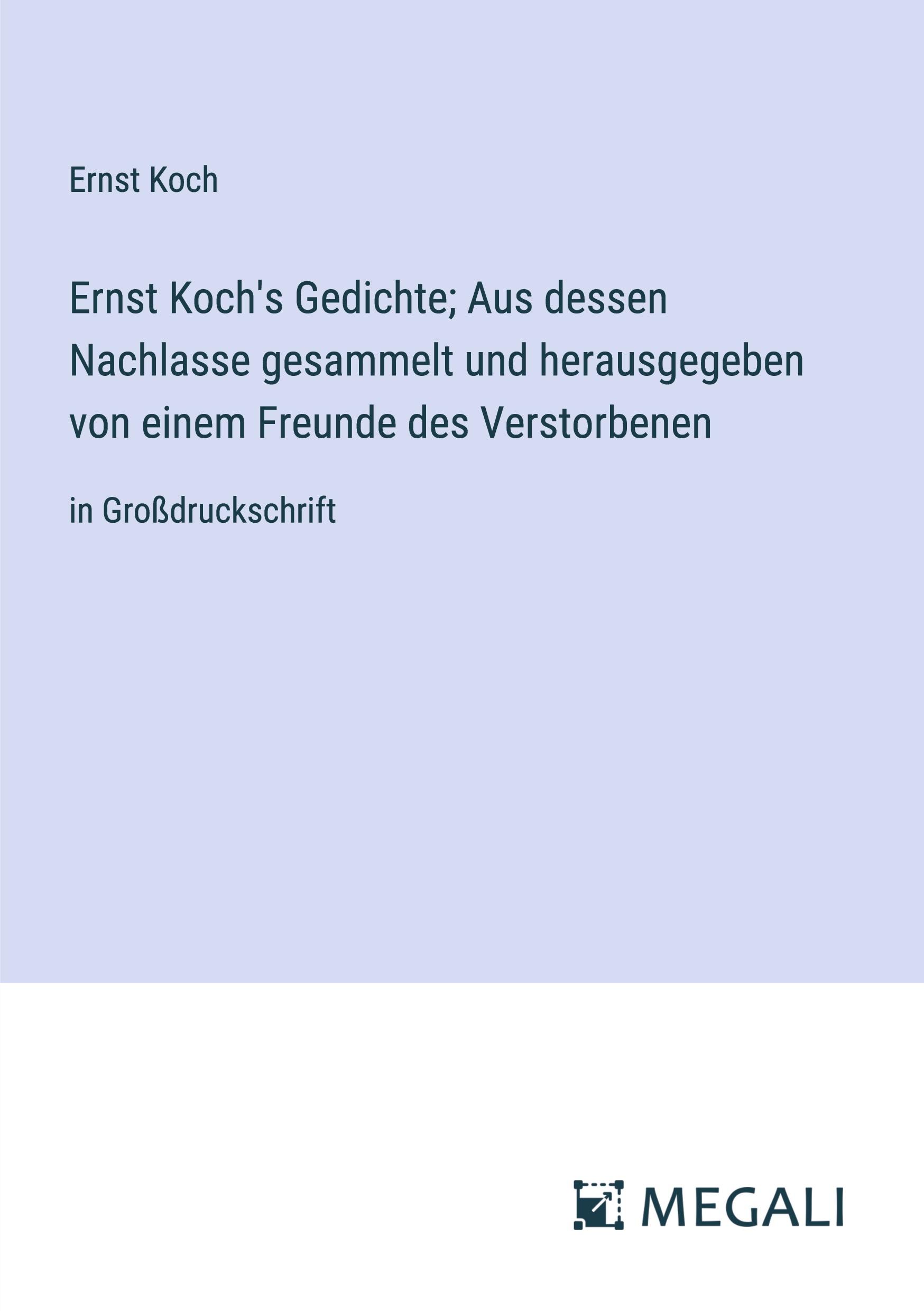 Ernst Koch

Ernst Koch's Gedichte; Aus dessen Nachlasse gesammelt und herausgegeben von einem Freunde des Verstorbenen

in Großdruckschrift

MEGALI